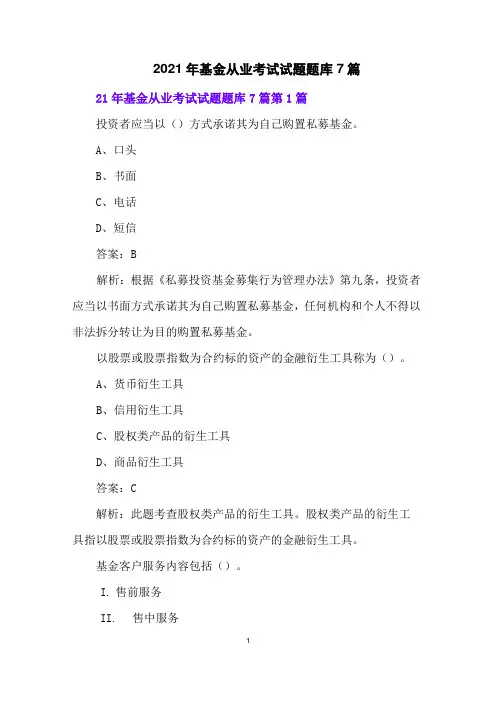 2021 年基金从业考试试题题库 7 篇

21 年基金从业考试试题题库 7 篇第 1 篇

投资者应当以（）方式承诺其为自己购置私募基金。

A、口头

B、书面

C、电话

D、短信

答案：B

解析：根据《私募投资基金募集行为管理办法》第九条，投资者应当以书面方式承诺其为自己购置私募基金，任何机构和个人不得以非法拆分转让为目的购置私募基金。

以股票或股票指数为合约标的资产的金融衍生工具称为（）。

A、货币衍生工具

B、信用衍生工具

C、股权类产品的衍生工具

D、商品衍生工具

答案：C

解析：此题考查股权类产品的衍生工具。股权类产品的衍生工具指以股票或股票指数为合约标的资产的金融衍生工具。

基金客户服务内容包括（）。

I. 售前服务

II. 售中服务

1